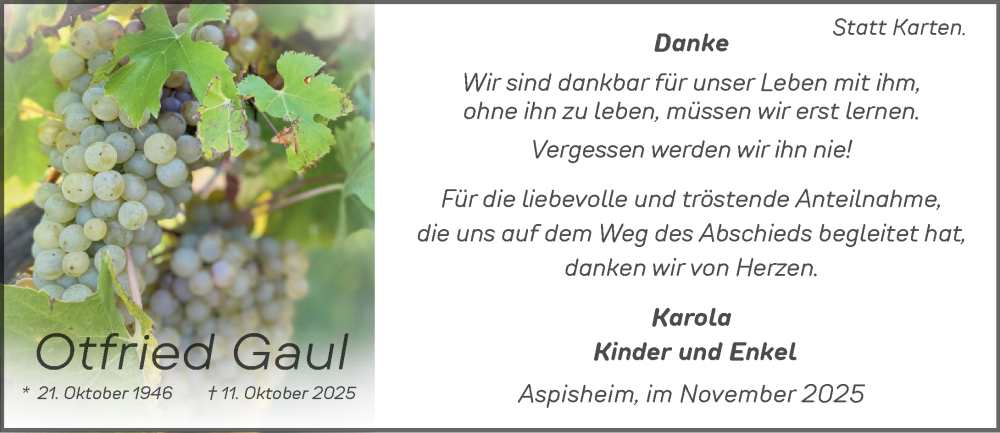 Otfried Gaul

* 21. Oktober 1946 † 11. Oktober 2025

Statt Karten.

Danke

Wir sind dankbar für unser Leben mit ihm, ohne ihn zu leben, müssen wir erst lernen.

Vergessen werden wir ihn nie!

Für die liebevolle und tröstende Anteilnahme, die uns auf dem Weg des Abschieds begleitet hat, danken wir von Herzen.

Karola
Kinder und Enkel

Aspisheim, im November 2025